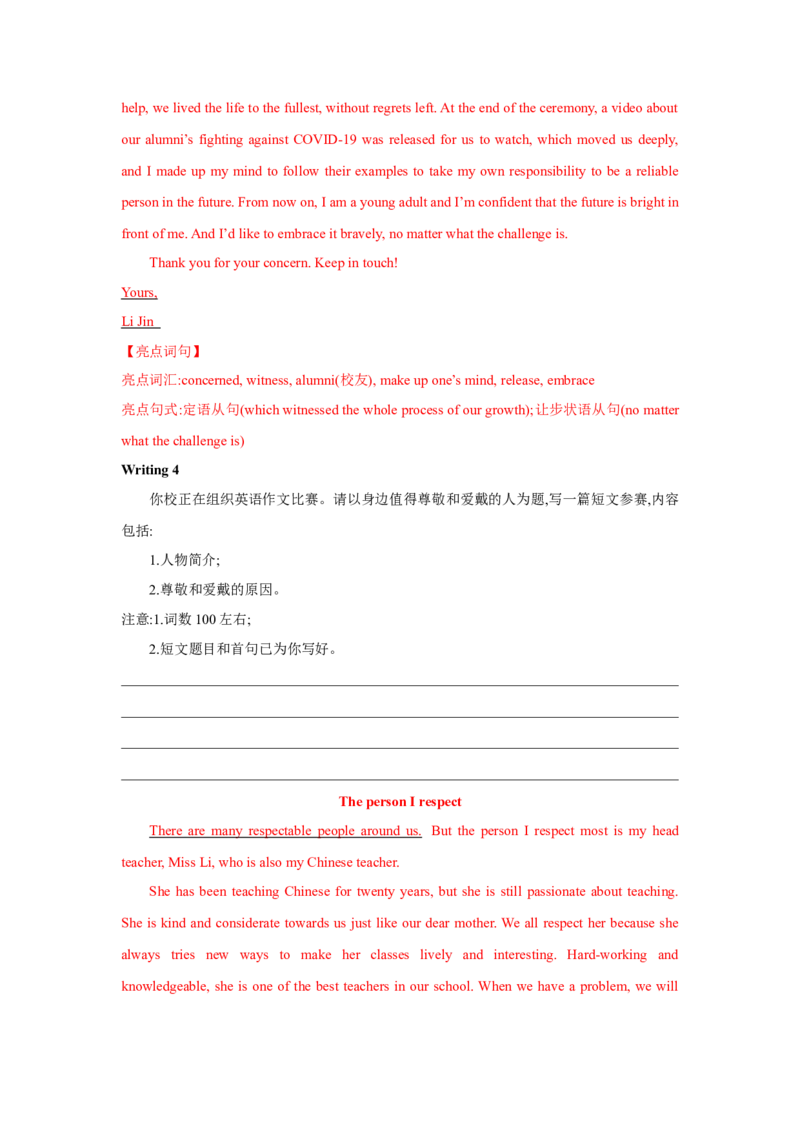 help, we lived the life to the fullest, without regrets left. At the end of the ceremony, a video about our alumni's fighting against COVID-19 was released for us to watch, which moved us deeply, and I made up my mind to follow their examples to take my own responsibility to be a reliable person in the future. From now on, I am a young adult and I'm confident that the future is bright in front of me. And I'd like to embrace it bravely, no matter what the challenge is.

Thank you for your concern. Keep in touch!

Yours,

Li Jin

【亮点词句】

亮点词汇:concerned, witness, alumni(校友), make up one's mind, release, embrace

亮点句式:定语从句(which witnessed the whole process of our growth);让步状语从句(no matter what the challenge is)

Writing 4

你校正在组织英语作文比赛。请以身边值得尊敬和爱戴的人为题,写一篇短文参赛,内容包括:

1.人物简介;

2.尊敬和爱戴的原因。

注意:1.词数100左右;

2.短文题目和首句已为你写好。

____

____

____

____

The person I respect

There are many respectable people around us. But the person I respect most is my head teacher, Miss Li, who is also my Chinese teacher.

She has been teaching Chinese for twenty years, but she is still passionate about teaching. She is kind and considerate towards us just like our dear mother. We all respect her because she always tries new ways to make her classes lively and interesting. Hard-working and knowledgeable, she is one of the best teachers in our school. When we have a problem, we will